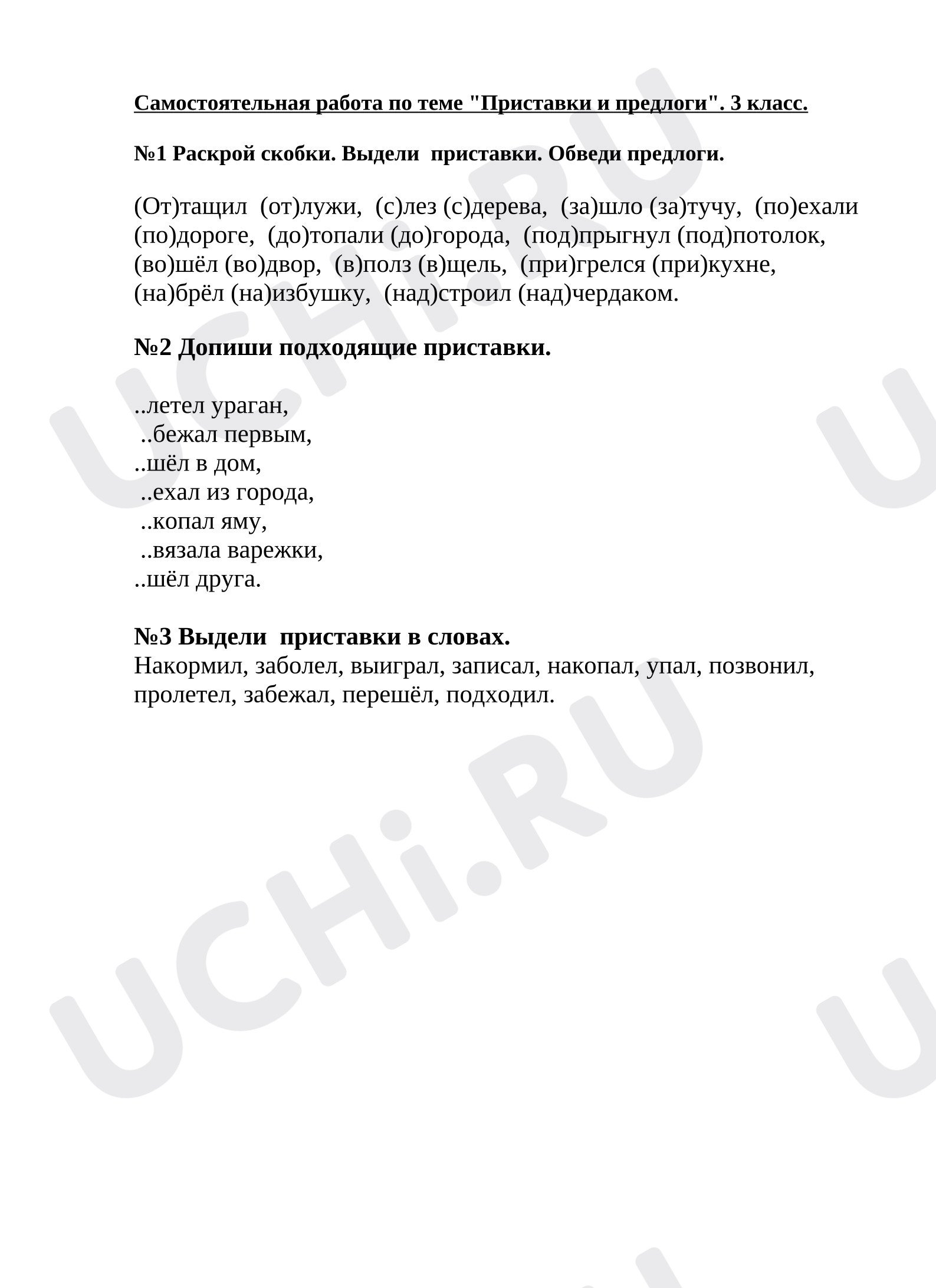 Самостоятельная работа по теме "Приставки и предлоги". 3 класс.

№1 Раскрой скобки. Выдели приставки. Обведи предлоги.

(От)тащил (от)лужи, (с)лез (с)дерева, (за)шло (за)тучу, (по)ехали (по)дороге, (до)топали (до)города, (под)прыгнул (под)потолок, (во)шёл (во)двор, (в)полз (в)щель, (при)грелся (при)кухне, (на)брёл (на)избушку, (над)строил (над)чердаком.

№2 Допиши подходящие приставки.

..летел ураган,
..бежал первым,
..шёл в дом,
..ехал из города,
..копал яму,
..вязала варежки,
..шёл друга.

№3 Выдели приставки в словах.
Накормил, заболел, выиграл, записал, накопал, упал, позвонил, пролетел, забежал, перешёл, подходил.

UCHi.RU